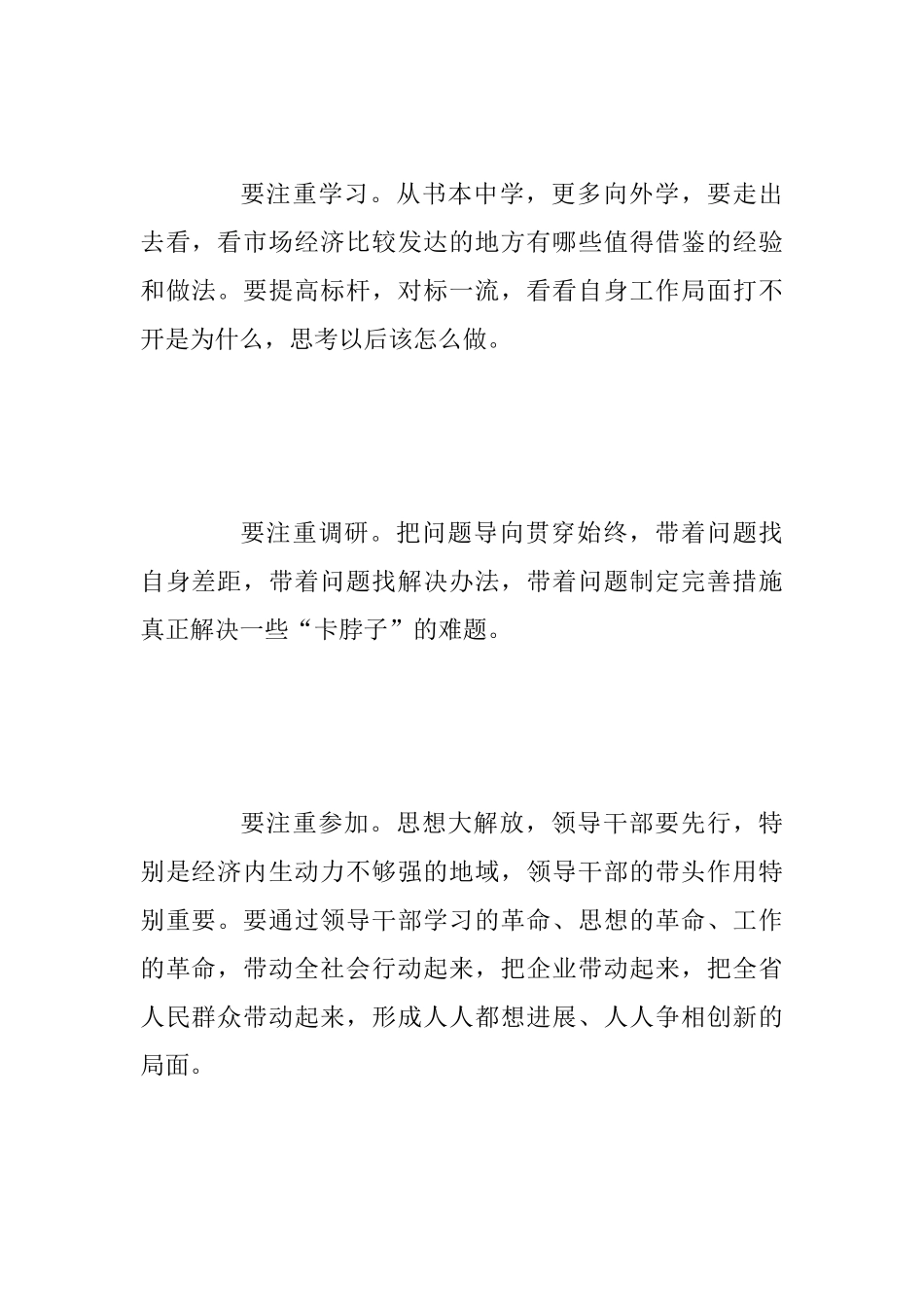 要注重学习。从书本中学，更多向外学，要走出去看，看市场经济比较发达的地方有哪些值得借鉴的经验和做法。要提高标杆，对标一流，看看自身工作局面打不开是为什么，思考以后该怎么做。

要注重调研。把问题导向贯穿始终，带着问题找自身差距，带着问题找解决办法，带着问题制定完善措施真正解决一些“卡脖子”的难题。

要注重参加。思想大解放，领导干部要先行，特别是经济内生动力不够强的地域，领导干部的带头作用特别重要。要通过领导干部学习的革命、思想的革命、工作的革命，带动全社会行动起来，把企业带动起来，把全省人民群众带动起来，形成人人都想进展、人人争相创新的局面。